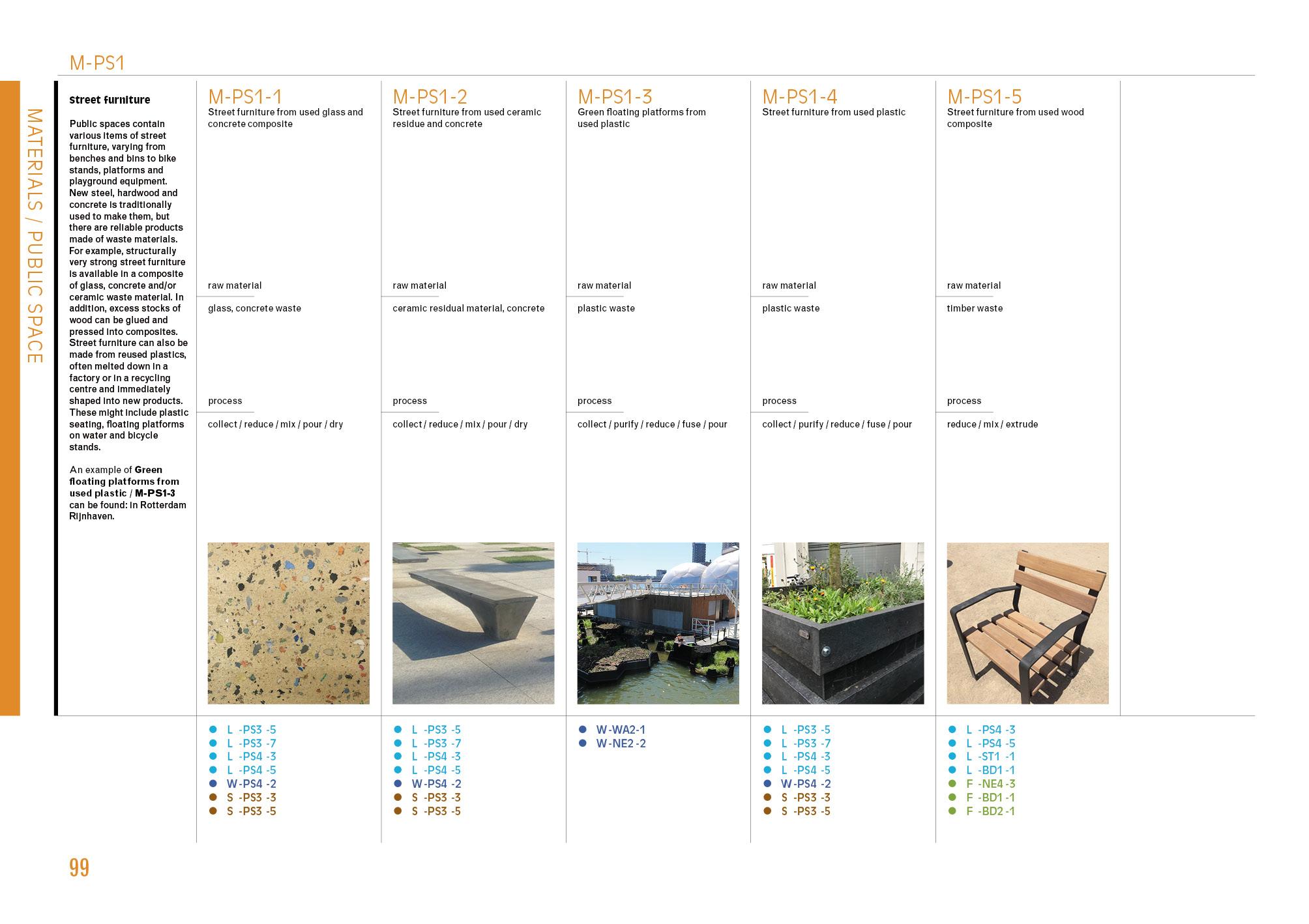 M-PS1

MATERIALS / PUBLIC SPACE

Street furniture

Public spaces contain various items of street furniture, varying from benches and bins to bike stands, platforms and playground equipment. New steel, hardwood and concrete is traditionally used to make them, but there are reliable products made of waste materials. For example, structurally very strong street furniture is available in a composite of glass, concrete and/or ceramic waste material. In addition, excess stocks of wood can be glued and pressed into composites. Street furniture can also be made from reused plastics, often melted down in a factory or in a recycling centre and immediately shaped into new products. These might include plastic seating, floating platforms on water and bicycle stands.

An example of Green floating platforms from used plastic / M-PS1-3 can be found: in Rotterdam Rijnhaven.

M-PS1-1
Street furniture from used glass and concrete composite

raw material

glass, concrete waste

process

collect / reduce / mix / pour / dry

• L -PS3 -5
• L -PS3 -7
• L -PS4 -3
• L -PS4 -5
• W-PS4 -2
• S -PS3 -3
• S -PS3 -5

M-PS1-2
Street furniture from used ceramic residue and concrete

raw material

ceramic residual material, concrete

process

collect / reduce / mix / pour / dry

• L -PS3 -5
• L -PS3 -7
• L -PS4 -3
• L -PS4 -5
• W-PS4 -2
• S -PS3 -3
• S -PS3 -5

M-PS1-3
Green floating platforms from used plastic

raw material

plastic waste

process

collect / purify / reduce / fuse / pour

• W-WA2-1
• W-NE2 -2

M-PS1-4
Street furniture from used plastic

raw material

plastic waste

process

collect / purify / reduce / fuse / pour

• L -PS3 -5
• L -PS3 -7
• L -PS4 -3
• L -PS4 -5
• W-PS4 -2
• S -PS3 -3
• S -PS3 -5

M-PS1-5
Street furniture from used wood composite

raw material

timber waste

process

reduce / mix / extrude

• L -PS4 -3
• L -PS4 -5
• L -ST1 -1
• L -BD1 -1
• F -NE4 -3
• F -BD1 -1
• F -BD2 -1

99